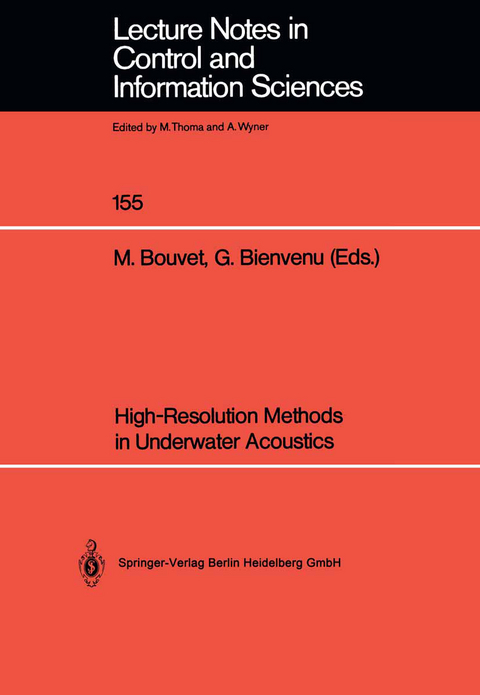 Lecture Notes in Control and Information Sciences

Edited by M. Thoma and A. Wyner

155

M. Bouvet, G. Bienvenu (Eds.)

High-Resolution Methods in Underwater Acoustics

Springer-Verlag Berlin Heidelberg GmbH